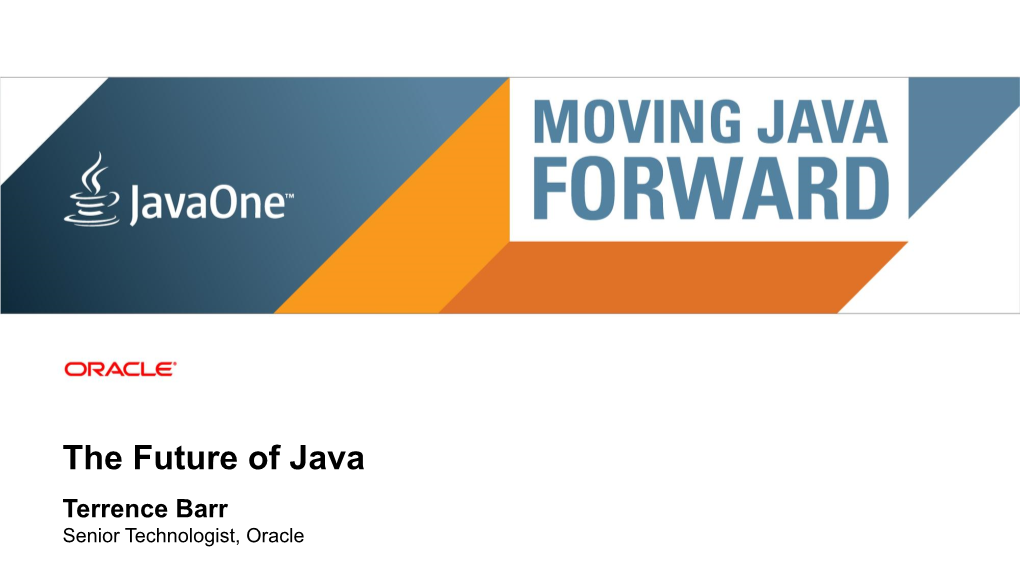 JavaOne™

MOVING JAVA FORWARD

ORACLE®

The Future of Java

Terrence Barr
Senior Technologist, Oracle